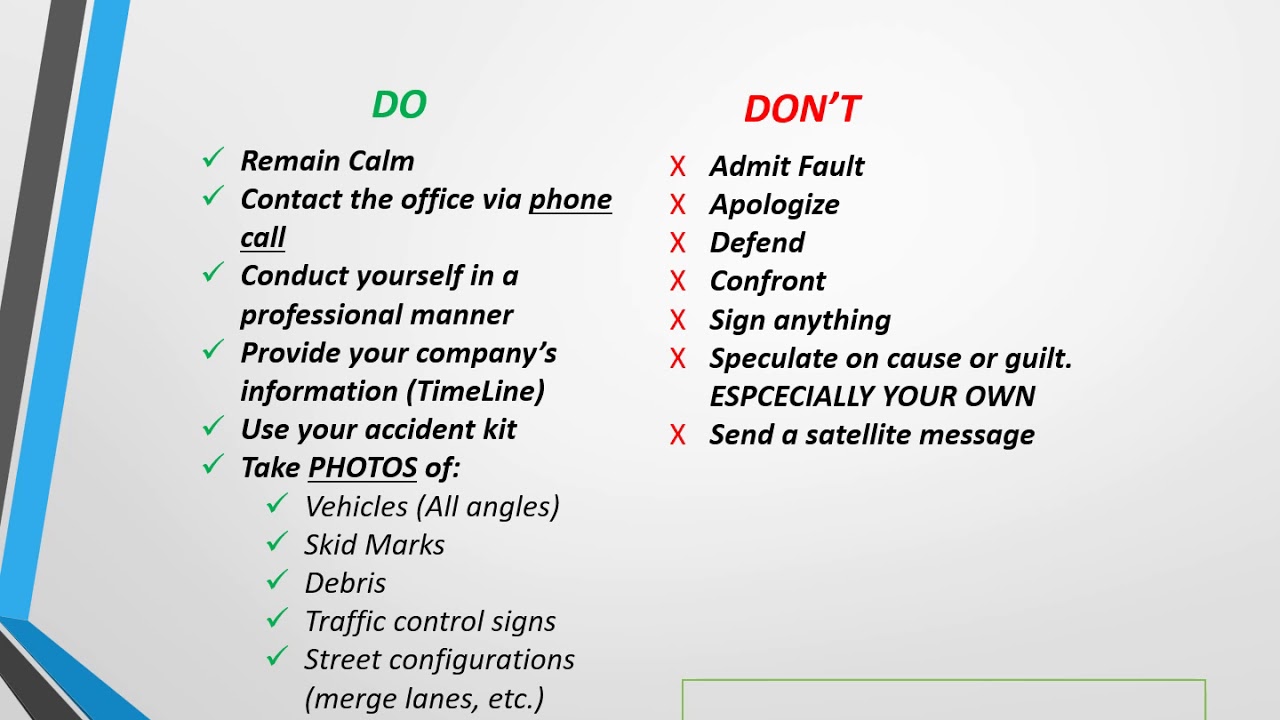 DO

✓ Remain Calm
✓ Contact the office via phone call
✓ Conduct yourself in a professional manner
✓ Provide your company's information (TimeLine)
✓ Use your accident kit
✓ Take PHOTOS of:
  ✓ Vehicles (All angles)
  ✓ Skid Marks
  ✓ Debris
  ✓ Traffic control signs
  ✓ Street configurations (merge lanes, etc.)

DON'T

X Admit Fault
X Apologize
X Defend
X Confront
X Sign anything
X Speculate on cause or guilt. ESPCECIALLY YOUR OWN
X Send a satellite message